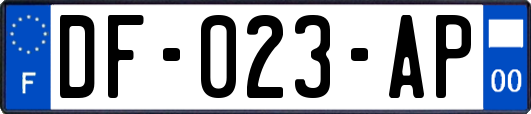 F
DF-023-AP
00